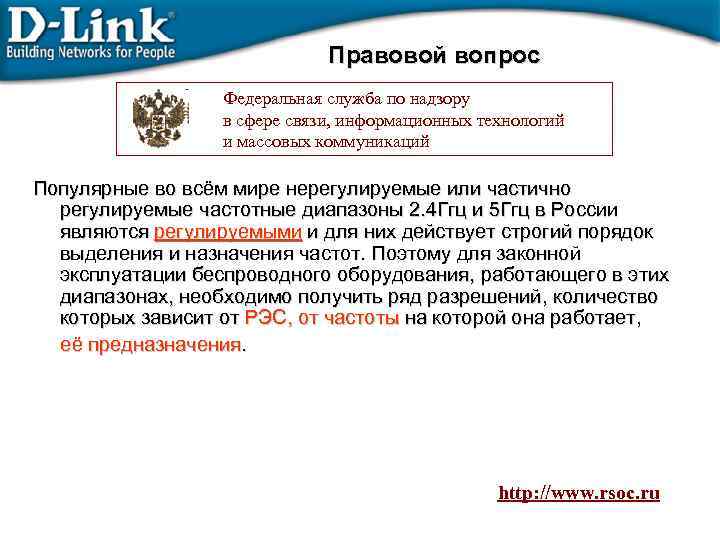 D-Link
Building Networks for People

Правовой вопрос

Федеральная служба по надзору в сфере связи, информационных технологий и массовых коммуникаций

Популярные во всём мире нерегулируемые или частично регулируемые частотные диапазоны 2.4Ггц и 5Ггц в России являются регулируемыми и для них действует строгий порядок выделения и назначения частот. Поэтому для законной эксплуатации беспроводного оборудования, работающего в этих диапазонах, необходимо получить ряд разрешений, количество которых зависит от РЭС, от частоты на которой она работает, её предназначения.

http://www.rsoc.ru